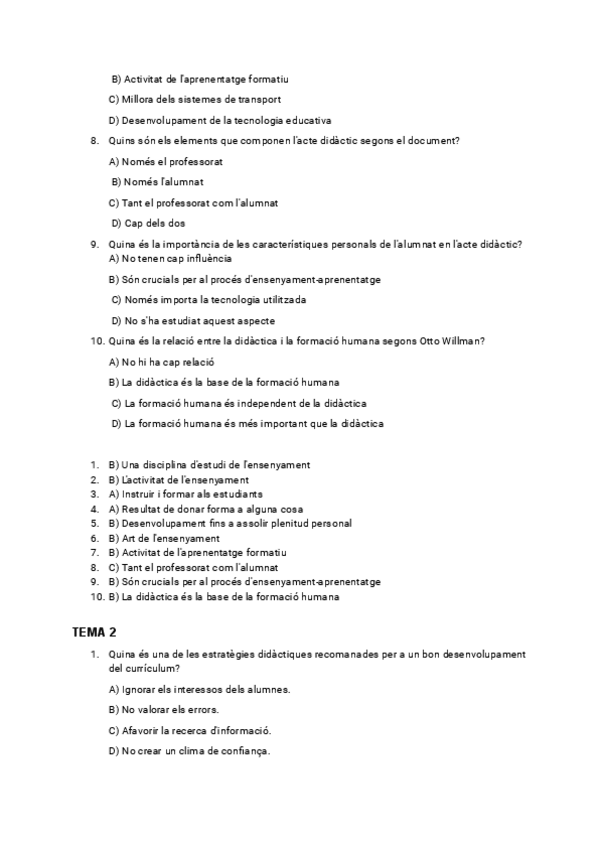 B) Activitat de l'aprenentatge formatiu

C) Millora dels sistemes de transport

D) Desenvolupament de la tecnologia educativa

8. Quins són els elements que componen l'acte didàctic segons el document?

A) Només el professorat

B) Només l'alumnat

C) Tant el professorat com l'alumnat

D) Cap dels dos

9. Quina és la importància de les característiques personals de l'alumnat en l'acte didàctic?

A) No tenen cap influència

B) Són crucials per al procés d'ensenyament-aprenentatge

C) Només importa la tecnologia utilitzada

D) No s'ha estudiat aquest aspecte

10. Quina és la relació entre la didàctica i la formació humana segons Otto Willman?

A) No hi ha cap relació

B) La didàctica és la base de la formació humana

C) La formació humana és independent de la didàctica

D) La formació humana és més important que la didàctica

1. B) Una disciplina d'estudi de l'ensenyament
2. B) L'activitat de l'ensenyament
3. A) Instruir i formar als estudiants
4. A) Resultat de donar forma a alguna cosa
5. B) Desenvolupament fins a assolir plenitud personal
6. B) Art de l'ensenyament
7. B) Activitat de l'aprenentatge formatiu
8. C) Tant el professorat com l'alumnat
9. B) Són crucials per al procés d'ensenyament-aprenentatge
10. B) La didàctica és la base de la formació humana

TEMA 2

1. Quina és una de les estratègies didàctiques recomanades per a un bon desenvolupament del currículum?

A) Ignorar els interessos dels alumnes.

B) No valorar els errors.

C) Afavorir la recerca d'informació.

D) No crear un clima de confiança.